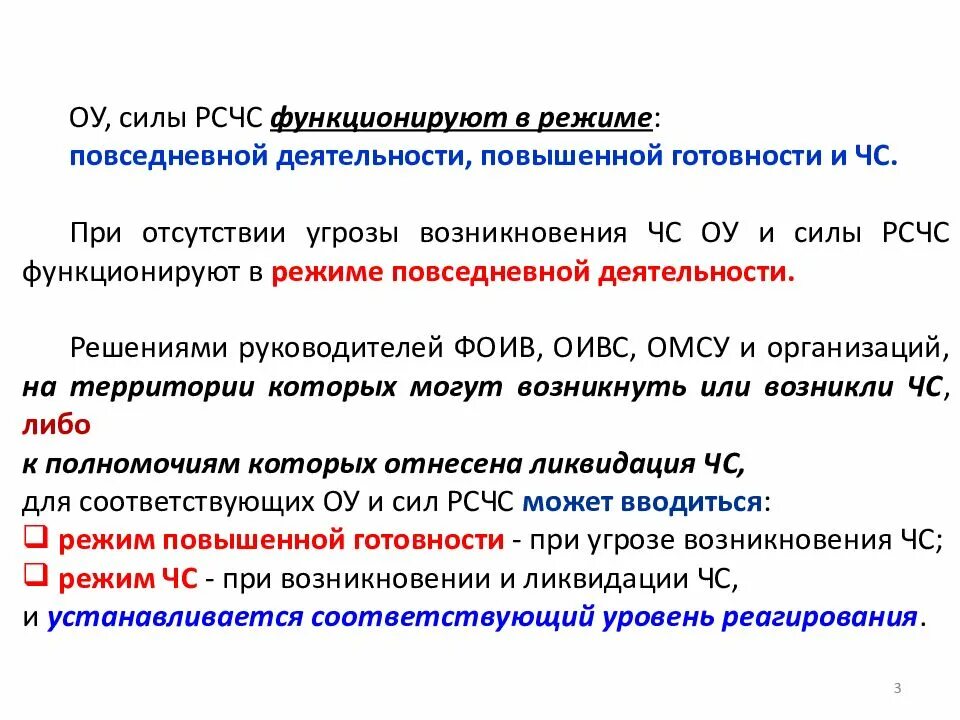 ОУ, силы РСЧС функционируют в режиме:
повседневной деятельности, повышенной готовности и ЧС.

При отсутствии угрозы возникновения ЧС ОУ и силы РСЧС функционируют в режиме повседневной деятельности.

Решениями руководителей ФОИВ, ОИВС, ОМСУ и организаций, на территории которых могут возникнуть или возникли ЧС, либо
к полномочиям которых отнесена ликвидация ЧС,
для соответствующих ОУ и сил РСЧС может вводиться:
❑ режим повышенной готовности - при угрозе возникновения ЧС;
❑ режим ЧС - при возникновении и ликвидации ЧС,
и устанавливается соответствующий уровень реагирования.

3